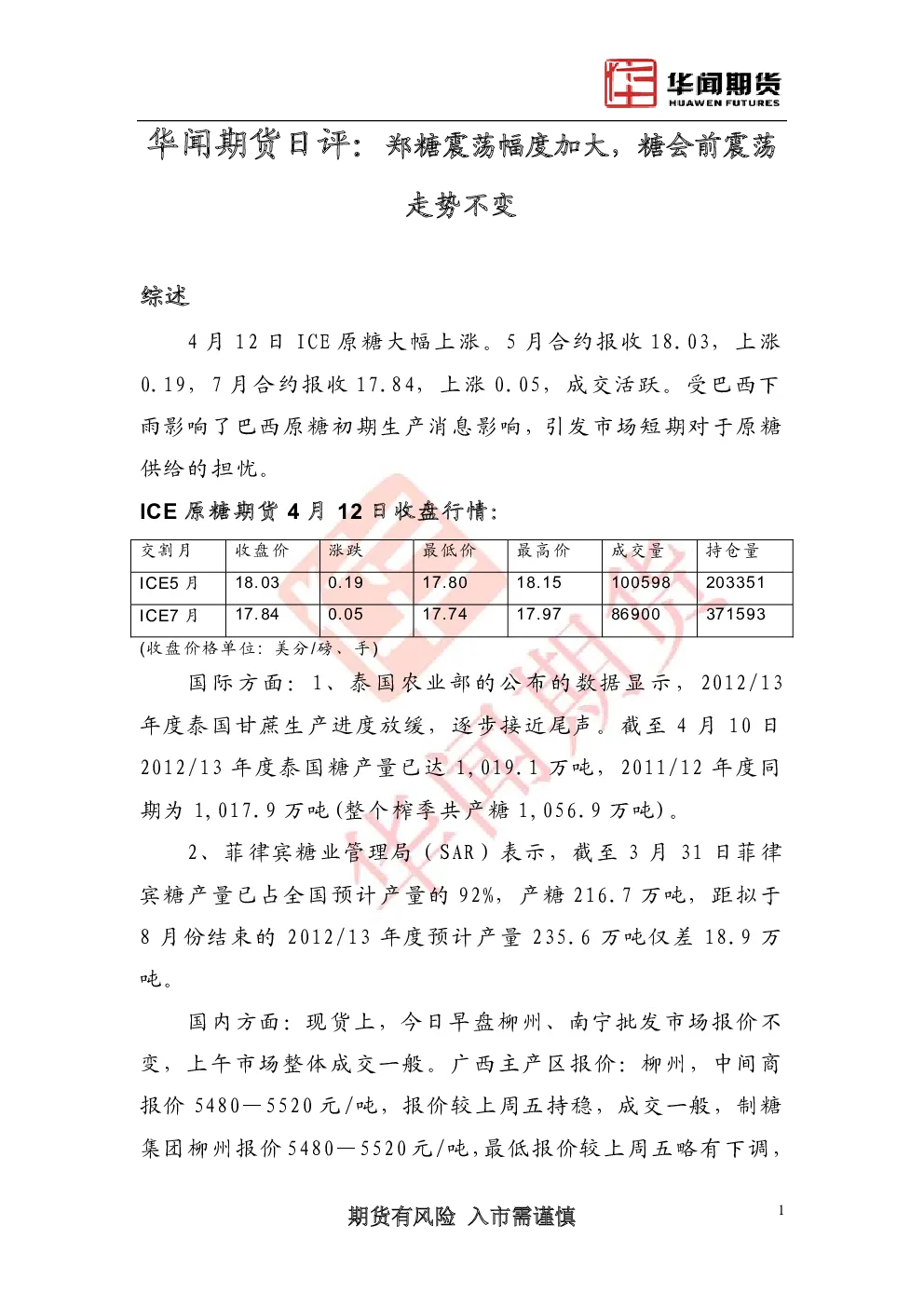 华闻期货
HUAWEN FUTURES

华闻期货日评：郑糖震荡幅度加大，糖会前震荡走势不变

综述

4 月 12 日 ICE 原糖大幅上涨。5 月合约报收 18.03，上涨 0.19，7 月合约报收 17.84，上涨 0.05，成交活跃。受巴西下雨影响了巴西原糖初期生产消息影响，引发市场短期对于原糖供给的担忧。

ICE 原糖期货 4 月 12 日收盘行情：

| 交割月 | 收盘价 | 涨跌 | 最低价 | 最高价 | 成交量 | 持仓量 |
|---|---|---|---|---|---|---|
| ICE5 月 | 18.03 | 0.19 | 17.80 | 18.15 | 100598 | 203351 |
| ICE7 月 | 17.84 | 0.05 | 17.74 | 17.97 | 86900 | 371593 |

(收盘价格单位：美分/磅、手)

国际方面：1、泰国农业部的公布的数据显示，2012/13 年度泰国甘蔗生产进度放缓，逐步接近尾声。截至 4 月 10 日 2012/13 年度泰国糖产量已达 1,019.1 万吨，2011/12 年度同期为 1,017.9 万吨(整个榨季共产糖 1,056.9 万吨)。

2、菲律宾糖业管理局（SAR）表示，截至 3 月 31 日菲律宾糖产量已占全国预计产量的 92%，产糖 216.7 万吨，距拟于 8 月份结束的 2012/13 年度预计产量 235.6 万吨仅差 18.9 万吨。

国内方面：现货上，今日早盘柳州、南宁批发市场报价不变，上午市场整体成交一般。广西主产区报价：柳州，中间商报价 5480—5520 元/吨，报价较上周五持稳，成交一般，制糖集团柳州报价 5480—5520 元/吨，最低报价较上周五略有下调，

期货有风险 入市需谨慎

1